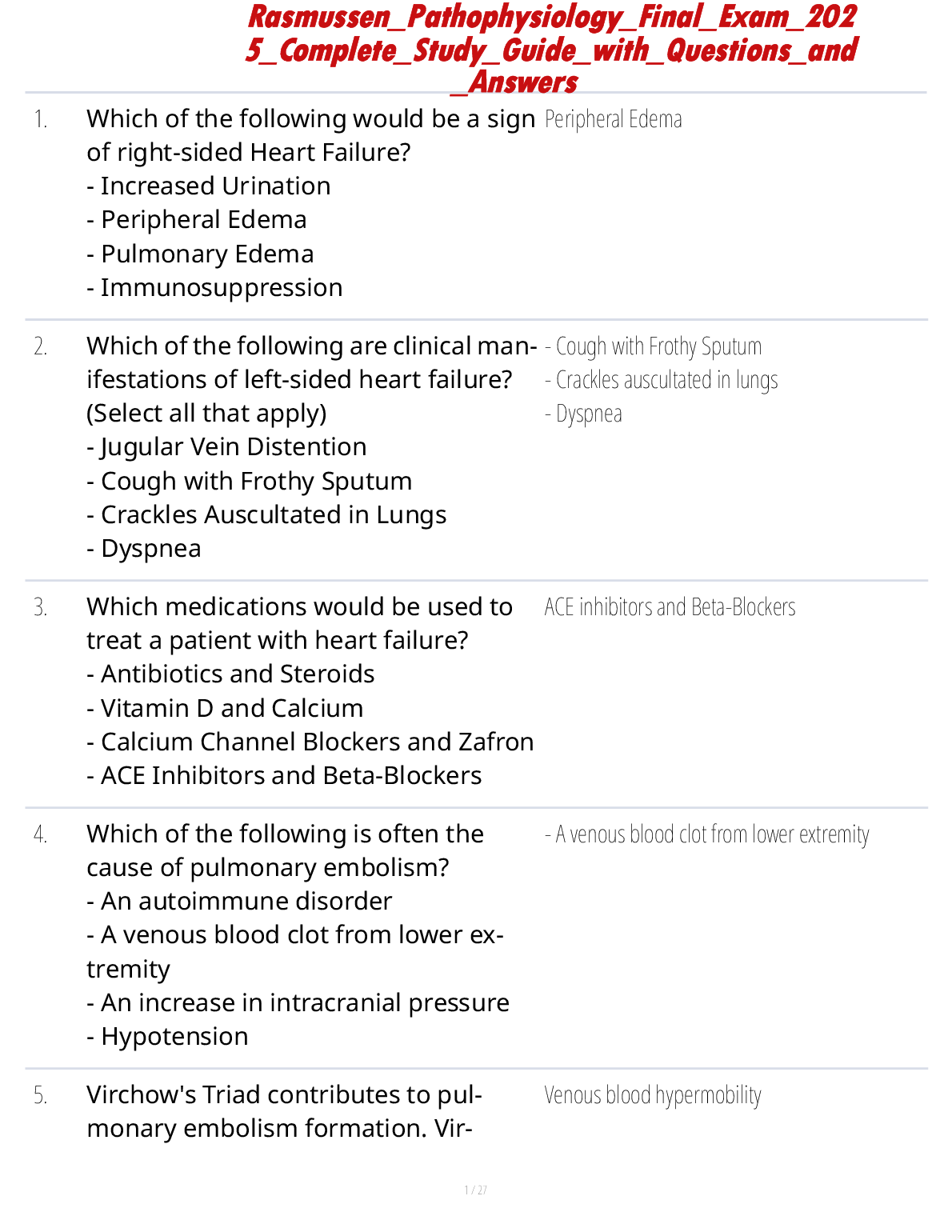 Rasmussen_Pathophysiology_Final_Exam_2025_Complete_Study_Guide_with_Questions_and_Answers

1. Which of the following would be a sign of right-sided Heart Failure?
- Increased Urination
- Peripheral Edema
- Pulmonary Edema
- Immunosuppression

Peripheral Edema

2. Which of the following are clinical manifestations of left-sided heart failure? (Select all that apply)
- Jugular Vein Distention
- Cough with Frothy Sputum
- Crackles Auscultated in Lungs
- Dyspnea

- Cough with Frothy Sputum
- Crackles auscultated in lungs
- Dyspnea

3. Which medications would be used to treat a patient with heart failure?
- Antibiotics and Steroids
- Vitamin D and Calcium
- Calcium Channel Blockers and Zafron
- ACE Inhibitors and Beta-Blockers

ACE inhibitors and Beta-Blockers

4. Which of the following is often the cause of pulmonary embolism?
- An autoimmune disorder
- A venous blood clot from lower extremity
- An increase in intracranial pressure
- Hypotension

- A venous blood clot from lower extremity

5. Virchow's Triad contributes to pulmonary embolism formation. Vir-

Venous blood hypermobility

1 / 27